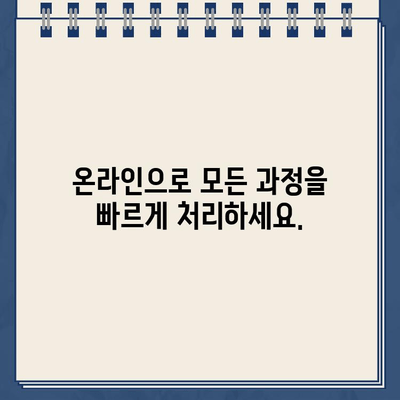 온라인으로 모든 과정을 빠르게 처리하세요.